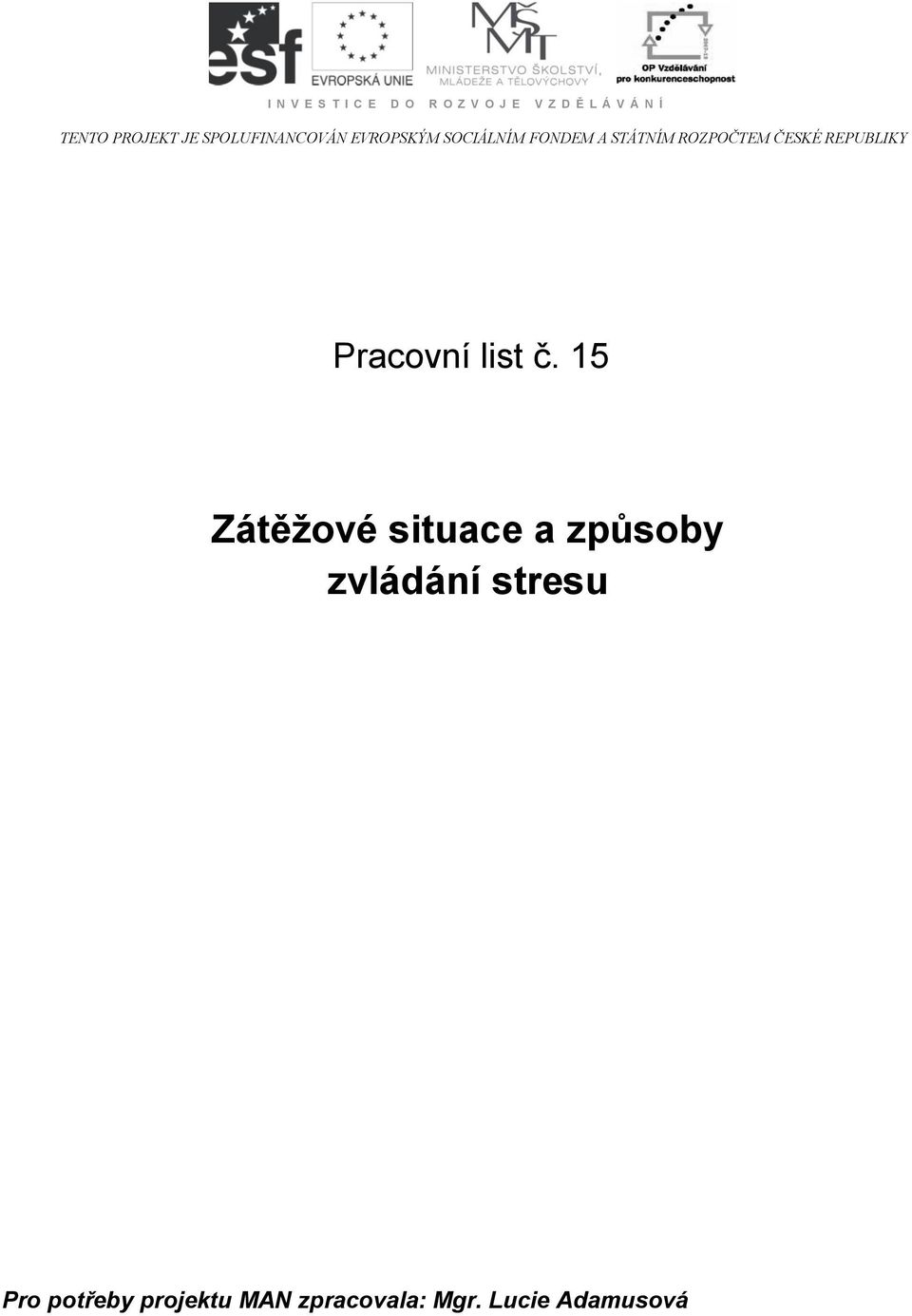 esf

EVROPSKÁ UNIE

MŠMT

MINISTERSTVO ŠKOLSTVÍ, MLÁDEŽE A TĚLOVÝCHOVY

OP Vzdělávání pro konkurenceschopnost

INVESTICE DO ROZVOJE VZDĚLÁVÁNÍ

TENTO PROJEKT JE SPOLUFINANCOVÁN EVROPSKÝM SOCIÁLNÍM FONDEM A STÁTNÍM ROZPOČTEM ČESKÉ REPUBLIKY

Pracovní list č. 15

Zátěžové situace a způsoby zvládání stresu

Pro potřeby projektu MAN zpracovala: Mgr. Lucie Adamusová